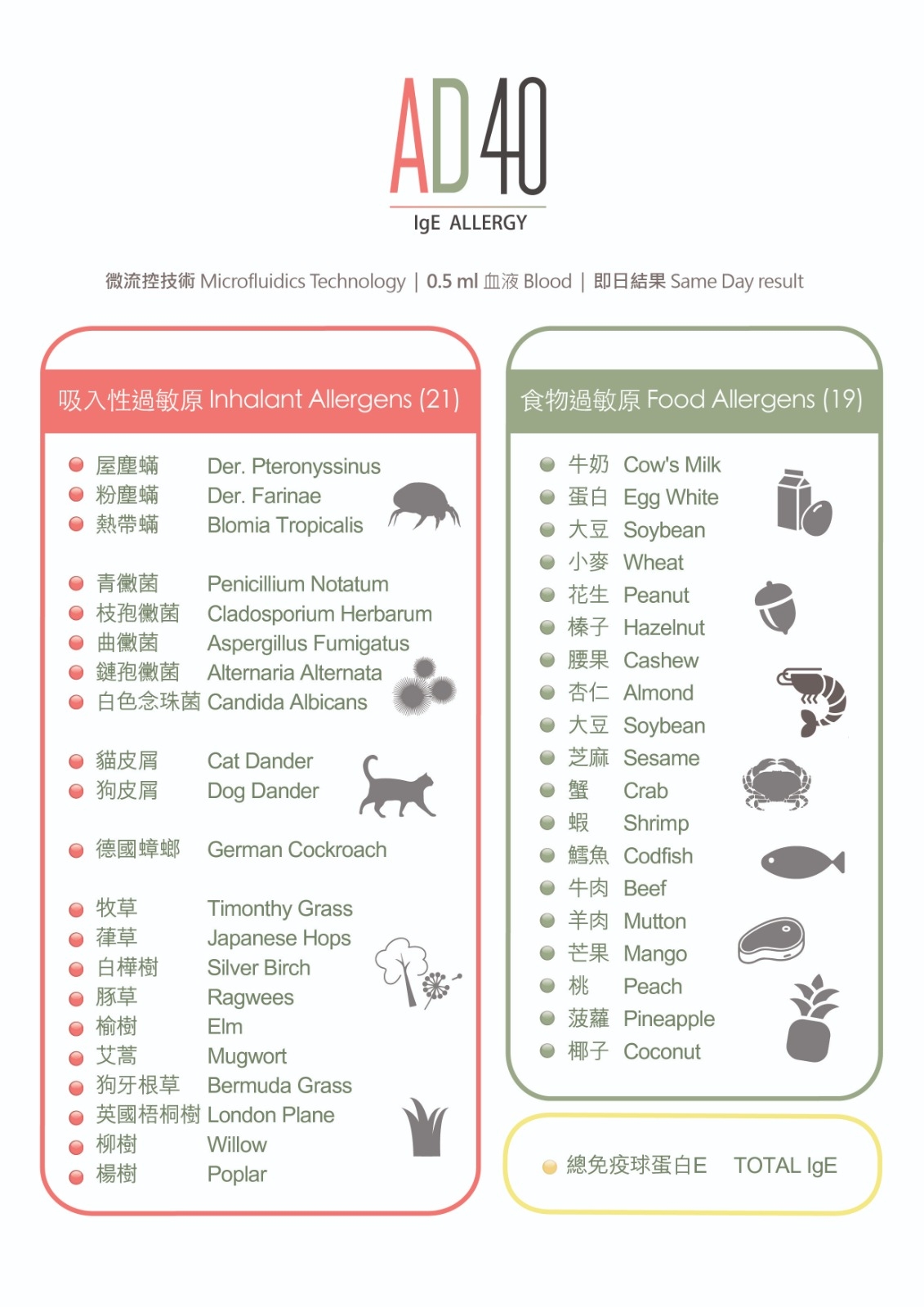 AD40
IgE ALLERGY

微流控技術 Microfluidics Technology | 0.5 ml 血液 Blood | 即日結果 Same Day result

吸入性過敏原 Inhalant Allergens (21)

屋塵蟎 Der. Pteronyssinus
粉塵蟎 Der. Farinae
熱帶蟎 Blomia Tropicalis

青黴菌 Penicillium Notatum
枝孢黴菌 Cladosporium Herbarum
曲黴菌 Aspergillus Fumigatus
鏈孢黴菌 Alternaria Alternata
白色念珠菌 Candida Albicans

貓皮屑 Cat Dander
狗皮屑 Dog Dander

德國蟑螂 German Cockroach

牧草 Timonthy Grass
葎草 Japanese Hops
白樺樹 Silver Birch
豚草 Ragwees
榆樹 Elm
艾蒿 Mugwort
狗牙根草 Bermuda Grass
英國梧桐樹 London Plane
柳樹 Willow
楊樹 Poplar

食物過敏原 Food Allergens (19)

牛奶 Cow's Milk
蛋白 Egg White
大豆 Soybean
小麥 Wheat
花生 Peanut
榛子 Hazelnut
腰果 Cashew
杏仁 Almond
大豆 Soybean
芝麻 Sesame
蟹 Crab
蝦 Shrimp
鱈魚 Codfish
牛肉 Beef
羊肉 Mutton
芒果 Mango
桃 Peach
菠蘿 Pineapple
椰子 Coconut

總免疫球蛋白E TOTAL IgE